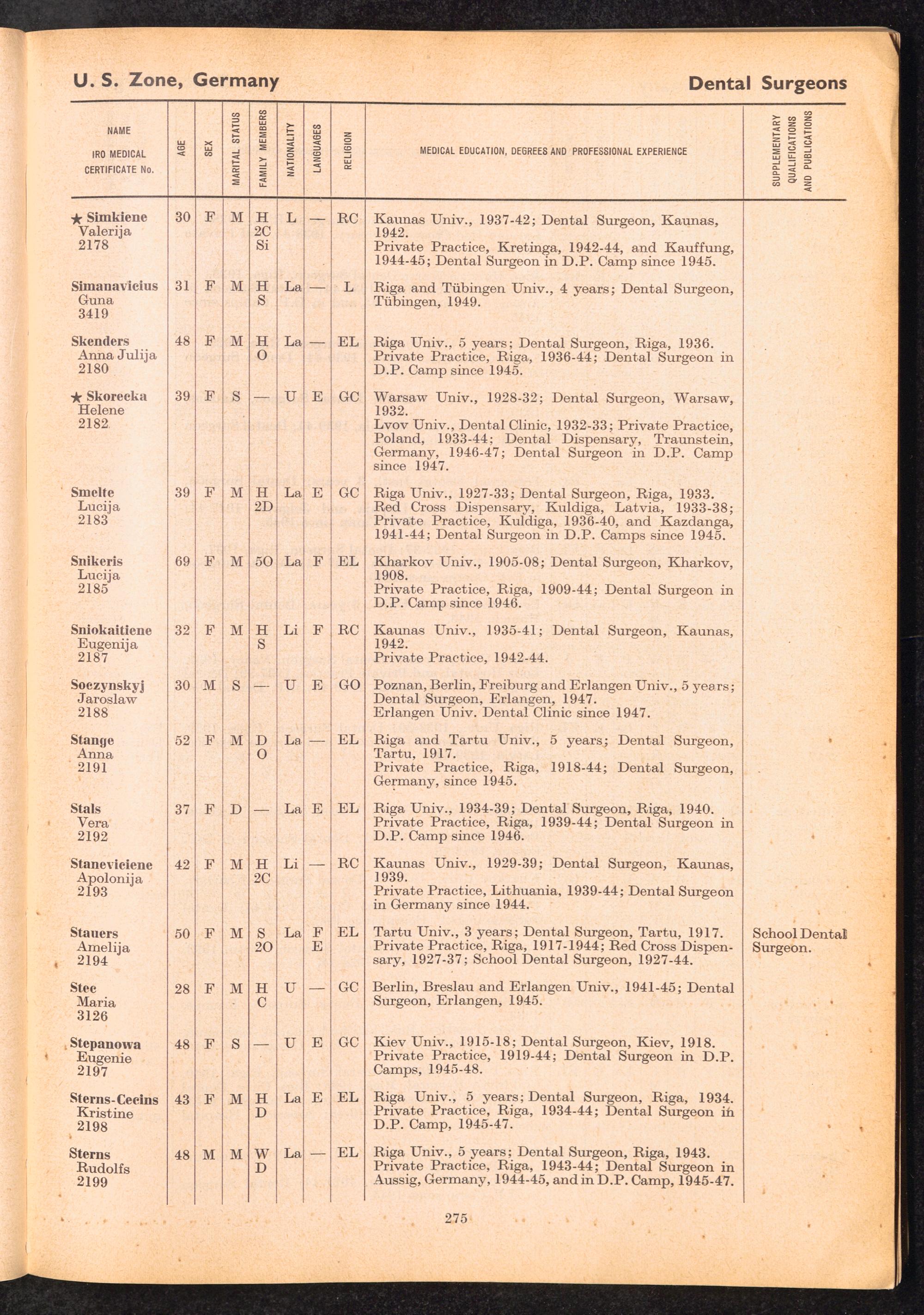 U. S. Zone, Germany

Dental Surgeons

| NAME IRO MEDICAL CERTIFICATE No. | AGE | SEX | MARITAL STATUS | FAMILY MEMBERS | NATIONALITY | LANGUAGES | RELIGION | MEDICAL EDUCATION, DEGREES AND PROFESSIONAL EXPERIENCE | SUPPLEMENTARY QUALIFICATIONS AND PUBLICATIONS |
|---|---|---|---|---|---|---|---|---|---|
| ★ Simkiene Valerija 2178 | 30 | F | M | H 2C Si | L | — | RC | Kaunas Univ., 1937-42; Dental Surgeon, Kaunas, 1942. Private Practice, Kretinga, 1942-44, and Kauffung, 1944-45; Dental Surgeon in D.P. Camp since 1945. | |
| Simanavicius Guna 3419 | 31 | F | M | H S | La | — | L | Riga and Tübingen Univ., 4 years; Dental Surgeon, Tübingen, 1949. | |
| Skenders Anna Julija 2180 | 48 | F | M | H O | La | — | EL | Riga Univ., 5 years; Dental Surgeon, Riga, 1936. Private Practice, Riga, 1936-44; Dental Surgeon in D.P. Camp since 1945. | |
| ★ Skorecka Helene 2182 | 39 | F | S | — | U | E | GC | Warsaw Univ., 1928-32; Dental Surgeon, Warsaw, 1932. Lvov Univ., Dental Clinic, 1932-33; Private Practice, Poland, 1933-44; Dental Dispensary, Traunstein, Germany, 1946-47; Dental Surgeon in D.P. Camp since 1947. | |
| Smelte Lucija 2183 | 39 | F | M | H 2D | La | E | GC | Riga Univ., 1927-33; Dental Surgeon, Riga, 1933. Red Cross Dispensary, Kuldiga, Latvia, 1933-38; Private Practice, Kuldiga, 1936-40, and Kazdanga, 1941-44; Dental Surgeon in D.P. Camps since 1945. | |
| Snikeris Lucija 2185 | 69 | F | M | 5O | La | F | EL | Kharkov Univ., 1905-08; Dental Surgeon, Kharkov, 1908. Private Practice, Riga, 1909-44; Dental Surgeon in D.P. Camp since 1946. | |
| Sniokaitiene Eugenija 2187 | 32 | F | M | H S | Li | F | RC | Kaunas Univ., 1935-41; Dental Surgeon, Kaunas, 1942. Private Practice, 1942-44. | |
| Soczynskyj Jaroslaw 2188 | 30 | M | S | — | U | E | GO | Poznan, Berlin, Freiburg and Erlangen Univ., 5 years; Dental Surgeon, Erlangen, 1947. Erlangen Univ. Dental Clinic since 1947. | |
| Stange Anna 2191 | 52 | F | M | D O | La | — | EL | Riga and Tartu Univ., 5 years; Dental Surgeon, Tartu, 1917. Private Practice, Riga, 1918-44; Dental Surgeon, Germany, since 1945. | |
| Stals Vera 2192 | 37 | F | D | — | La | E | EL | Riga Univ., 1934-39; Dental Surgeon, Riga, 1940. Private Practice, Riga, 1939-44; Dental Surgeon in D.P. Camp since 1946. | |
| Staneviciene Apolonija 2193 | 42 | F | M | H 2C | Li | — | RC | Kaunas Univ., 1929-39; Dental Surgeon, Kaunas, 1939. Private Practice, Lithuania, 1939-44; Dental Surgeon in Germany since 1944. | |
| Stauers Amelija 2194 | 50 | F | M | S 2O | La | F E | EL | Tartu Univ., 3 years; Dental Surgeon, Tartu, 1917. Private Practice, Riga, 1917-1944; Red Cross Dispensary, 1927-37; School Dental Surgeon, 1927-44. | School Dental Surgeon. |
| Stec Maria 3126 | 28 | F | M | H C | U | — | GC | Berlin, Breslau and Erlangen Univ., 1941-45; Dental Surgeon, Erlangen, 1945. | |
| Stepanowa Eugenie 2197 | 48 | F | S | — | U | E | GC | Kiev Univ., 1915-18; Dental Surgeon, Kiev, 1918. Private Practice, 1919-44; Dental Surgeon in D.P. Camps, 1945-48. | |
| Sterns-Cecins Kristine 2198 | 43 | F | M | H D | La | E | EL | Riga Univ., 5 years; Dental Surgeon, Riga, 1934. Private Practice, Riga, 1934-44; Dental Surgeon in D.P. Camp, 1945-47. | |
| Sterns Rudolfs 2199 | 48 | M | M | W D | La | — | EL | Riga Univ., 5 years; Dental Surgeon, Riga, 1943. Private Practice, Riga, 1943-44; Dental Surgeon in Aussig, Germany, 1944-45, and in D.P. Camp, 1945-47. | |

275